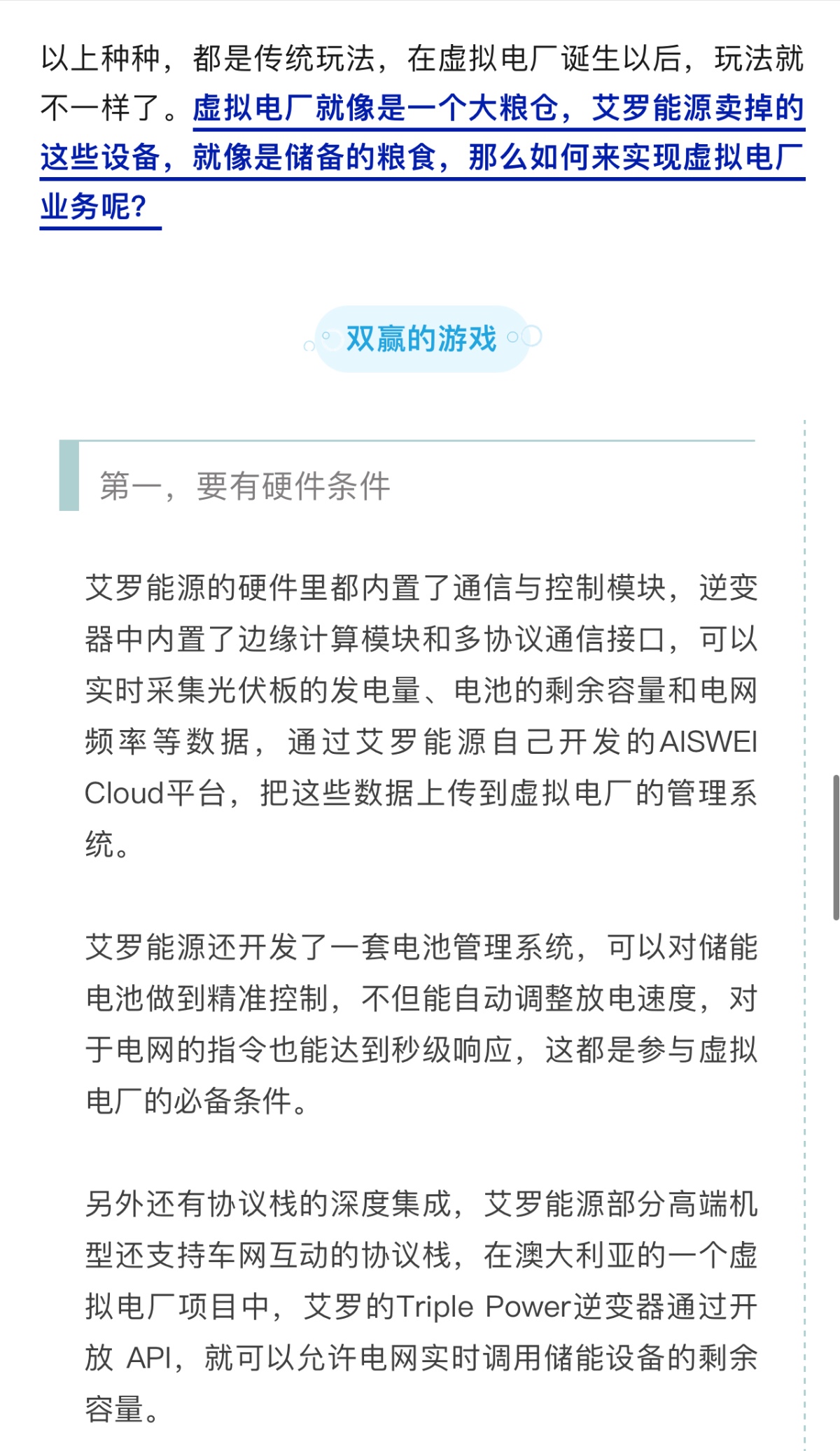 以上种种，都是传统玩法，在虚拟电厂诞生以后，玩法就不一样了。虚拟电厂就像是一个大粮仓，艾罗能源卖掉的这些设备，就像是储备的粮食，那么如何来实现虚拟电厂业务呢？

双赢的游戏

第一，要有硬件条件

艾罗能源的硬件里都内置了通信与控制模块，逆变器中内置了边缘计算模块和多协议通信接口，可以实时采集光伏板的发电量、电池的剩余容量和电网频率等数据，通过艾罗能源自己开发的AISWEI Cloud平台，把这些数据上传到虚拟电厂的管理系统。

艾罗能源还开发了一套电池管理系统，可以对储能电池做到精准控制，不但能自动调整放电速度，对于电网的指令也能达到秒级响应，这都是参与虚拟电厂的必备条件。

另外还有协议栈的深度集成，艾罗能源部分高端机型还支持车网互动的协议栈，在澳大利亚的一个虚拟电厂项目中，艾罗的Triple Power逆变器通过开放 API，就可以允许电网实时调用储能设备的剩余容量。